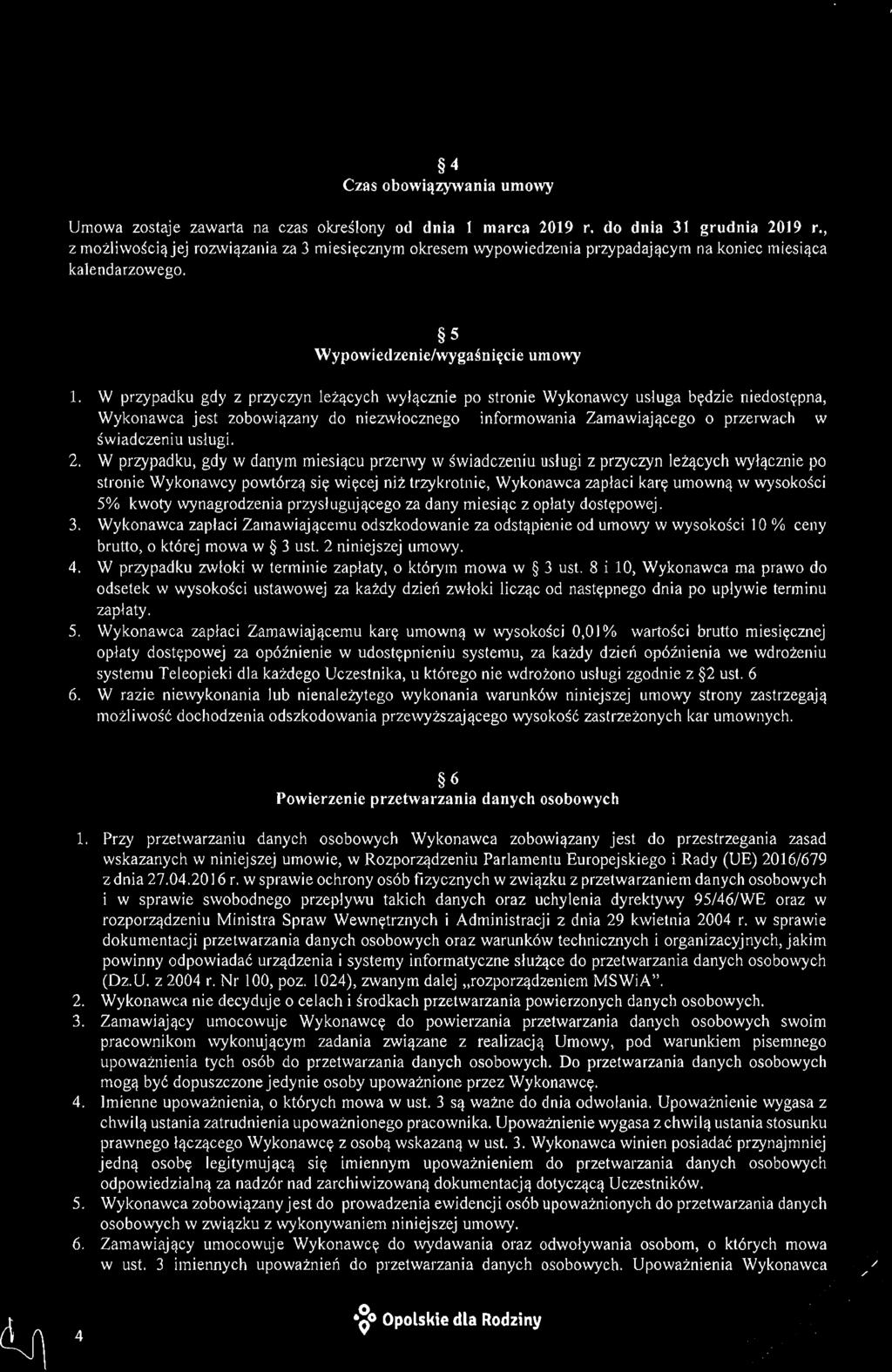 § 4
Czas obowiązywania umowy

Umowa zostaje zawarta na czas określony od dnia 1 marca 2019 r. do dnia 31 grudnia 2019 r., z możliwością jej rozwiązania za 3 miesięcznym okresem wypowiedzenia przypadającym na koniec miesiąca kalendarzowego.

§ 5
Wypowiedzenie/wygaśnięcie umowy

1. W przypadku gdy z przyczyn leżących wyłącznie po stronie Wykonawcy usługa będzie niedostępna, Wykonawca jest zobowiązany do niezwłocznego informowania Zamawiającego o przerwach w świadczeniu usługi.
2. W przypadku, gdy w danym miesiącu przerwy w świadczeniu usługi z przyczyn leżących wyłącznie po stronie Wykonawcy powtórzą się więcej niż trzykrotnie, Wykonawca zapłaci karę umowną w wysokości 5% kwoty wynagrodzenia przysługującego za dany miesiąc z opłaty dostępowej.
3. Wykonawca zapłaci Zamawiającemu odszkodowanie za odstąpienie od umowy w wysokości 10 % ceny brutto, o której mowa w § 3 ust. 2 niniejszej umowy.
4. W przypadku zwłoki w terminie zapłaty, o którym mowa w § 3 ust. 8 i 10, Wykonawca ma prawo do odsetek w wysokości ustawowej za każdy dzień zwłoki licząc od następnego dnia po upływie terminu zapłaty.
5. Wykonawca zapłaci Zamawiającemu karę umowną w wysokości 0,01% wartości brutto miesięcznej opłaty dostępowej za opóźnienie w udostępnieniu systemu, za każdy dzień opóźnienia we wdrożeniu systemu Teleopieki dla każdego Uczestnika, u którego nie wdrożono usługi zgodnie z §2 ust. 6
6. W razie niewykonania lub nienależytego wykonania warunków niniejszej umowy strony zastrzegają możliwość dochodzenia odszkodowania przewyższającego wysokość zastrzeżonych kar umownych.

§ 6
Powierzenie przetwarzania danych osobowych

1. Przy przetwarzaniu danych osobowych Wykonawca zobowiązany jest do przestrzegania zasad wskazanych w niniejszej umowie, w Rozporządzeniu Parlamentu Europejskiego i Rady (UE) 2016/679 z dnia 27.04.2016 r. w sprawie ochrony osób fizycznych w związku z przetwarzaniem danych osobowych i w sprawie swobodnego przepływu takich danych oraz uchylenia dyrektywy 95/46/WE oraz w rozporządzeniu Ministra Spraw Wewnętrznych i Administracji z dnia 29 kwietnia 2004 r. w sprawie dokumentacji przetwarzania danych osobowych oraz warunków technicznych i organizacyjnych, jakim powinny odpowiadać urządzenia i systemy informatyczne służące do przetwarzania danych osobowych (Dz.U. z 2004 r. Nr 100, poz. 1024), zwanym dalej „rozporządzeniem MSWiA".
2. Wykonawca nie decyduje o celach i środkach przetwarzania powierzonych danych osobowych.
3. Zamawiający umocowuje Wykonawcę do powierzania przetwarzania danych osobowych swoim pracownikom wykonującym zadania związane z realizacją Umowy, pod warunkiem pisemnego upoważnienia tych osób do przetwarzania danych osobowych. Do przetwarzania danych osobowych mogą być dopuszczone jedynie osoby upoważnione przez Wykonawcę.
4. Imienne upoważnienia, o których mowa w ust. 3 są ważne do dnia odwołania. Upoważnienie wygasa z chwilą ustania zatrudnienia upoważnionego pracownika. Upoważnienie wygasa z chwilą ustania stosunku prawnego łączącego Wykonawcę z osobą wskazaną w ust. 3. Wykonawca winien posiadać przynajmniej jedną osobę legitymującą się imiennym upoważnieniem do przetwarzania danych osobowych odpowiedzialną za nadzór nad zarchiwizowaną dokumentacją dotyczącą Uczestników.
5. Wykonawca zobowiązany jest do prowadzenia ewidencji osób upoważnionych do przetwarzania danych osobowych w związku z wykonywaniem niniejszej umowy.
6. Zamawiający umocowuje Wykonawcę do wydawania oraz odwoływania osobom, o których mowa w ust. 3 imiennych upoważnień do przetwarzania danych osobowych. Upoważnienia Wykonawca

4
Opolskie dla Rodziny